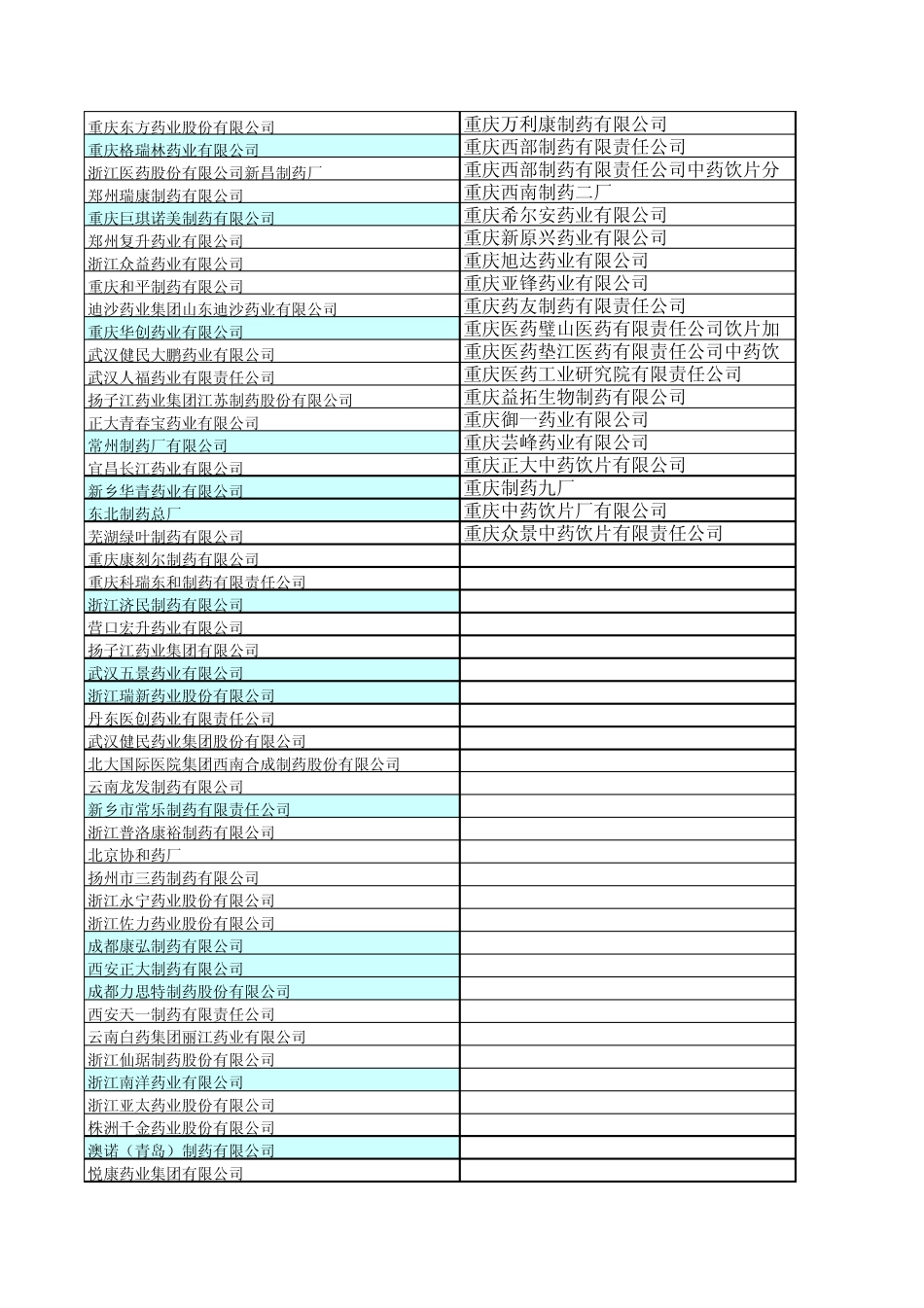 | | |
|---|---|
| 重庆东方药业股份有限公司 | 重庆万利康制药有限公司 |
| 重庆格瑞林药业有限公司 | 重庆西部制药有限责任公司 |
| 浙江医药股份有限公司新昌制药厂 | 重庆西部制药有限责任公司中药饮片分 |
| 郑州瑞康制药有限公司 | 重庆西南制药二厂 |
| 重庆巨琪诺美制药有限公司 | 重庆希尔安药业有限公司 |
| 郑州复升药业有限公司 | 重庆新原兴药业有限公司 |
| 浙江众益药业有限公司 | 重庆旭达药业有限公司 |
| 重庆和平制药有限公司 | 重庆亚锋药业有限公司 |
| 迪沙药业集团山东迪沙药业有限公司 | 重庆药友制药有限责任公司 |
| 重庆华创药业有限公司 | 重庆医药璧山医药有限责任公司饮片加 |
| 武汉健民大鹏药业有限公司 | 重庆医药垫江医药有限责任公司中药饮 |
| 武汉人福药业有限责任公司 | 重庆医药工业研究院有限责任公司 |
| 扬子江药业集团江苏制药股份有限公司 | 重庆益拓生物制药有限公司 |
| 正大青春宝药业有限公司 | 重庆御一药业有限公司 |
| 常州制药厂有限公司 | 重庆芸峰药业有限公司 |
| 宜昌长江药业有限公司 | 重庆正大中药饮片有限公司 |
| 新乡华青药业有限公司 | 重庆制药九厂 |
| 东北制药总厂 | 重庆中药饮片厂有限公司 |
| 芜湖绿叶制药有限公司 | 重庆众景中药饮片有限责任公司 |
| 重庆康刻尔制药有限公司 | |
| 重庆科瑞东和制药有限责任公司 | |
| 浙江济民制药有限公司 | |
| 营口宏升药业有限公司 | |
| 扬子江药业集团有限公司 | |
| 武汉五景药业有限公司 | |
| 浙江瑞新药业股份有限公司 | |
| 丹东医创药业有限责任公司 | |
| 武汉健民药业集团股份有限公司 | |
| 北大国际医院集团西南合成制药股份有限公司 | |
| 云南龙发制药有限公司 | |
| 新乡市常乐制药有限责任公司 | |
| 浙江普洛康裕制药有限公司 | |
| 北京协和药厂 | |
| 扬州市三药制药有限公司 | |
| 浙江永宁药业股份有限公司 | |
| 浙江佐力药业股份有限公司 | |
| 成都康弘制药有限公司 | |
| 西安正大制药有限公司 | |
| 成都力思特制药股份有限公司 | |
| 西安天一制药有限责任公司 | |
| 云南白药集团丽江药业有限公司 | |
| 浙江仙琚制药股份有限公司 | |
| 浙江南洋药业有限公司 | |
| 浙江亚太药业股份有限公司 | |
| 株洲千金药业股份有限公司 | |
| 澳诺（青岛）制药有限公司 | |
| 悦康药业集团有限公司 | |